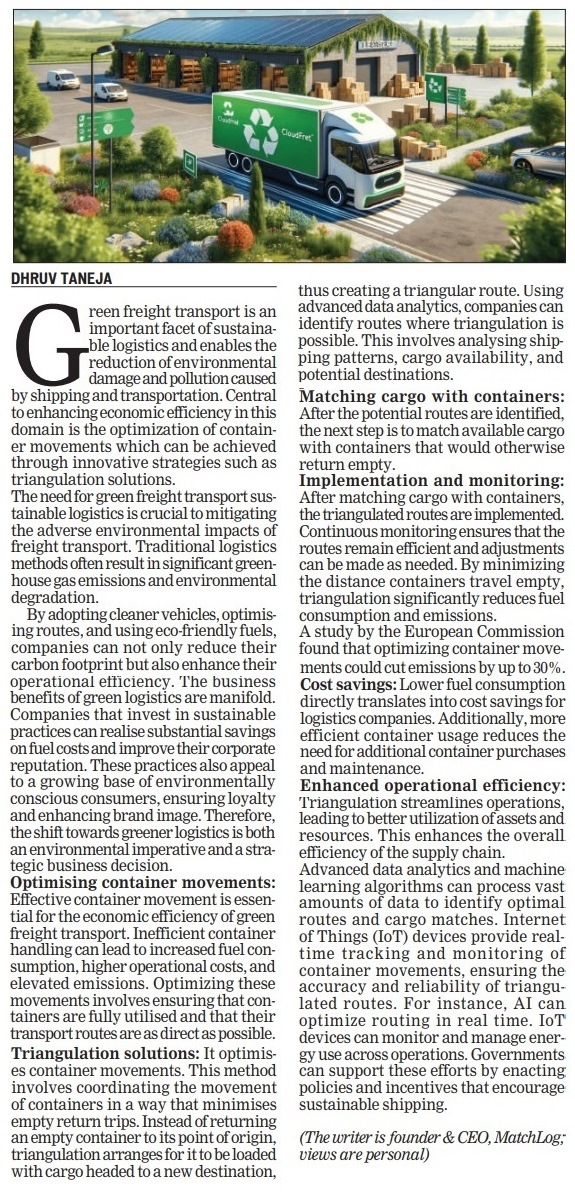 CloudFret

CloudFret

DHRUV TANEJA

Green freight transport is an important facet of sustainable logistics and enables the reduction of environmental damage and pollution caused by shipping and transportation. Central to enhancing economic efficiency in this domain is the optimization of container movements which can be achieved through innovative strategies such as triangulation solutions.

The need for green freight transport sustainable logistics is crucial to mitigating the adverse environmental impacts of freight transport. Traditional logistics methods often result in significant greenhouse gas emissions and environmental degradation.

By adopting cleaner vehicles, optimising routes, and using eco-friendly fuels, companies can not only reduce their carbon footprint but also enhance their operational efficiency. The business benefits of green logistics are manifold. Companies that invest in sustainable practices can realise substantial savings on fuel costs and improve their corporate reputation. These practices also appeal to a growing base of environmentally conscious consumers, ensuring loyalty and enhancing brand image. Therefore, the shift towards greener logistics is both an environmental imperative and a strategic business decision.

Optimising container movements: Effective container movement is essential for the economic efficiency of green freight transport. Inefficient container handling can lead to increased fuel consumption, higher operational costs, and elevated emissions. Optimizing these movements involves ensuring that containers are fully utilised and that their transport routes are as direct as possible.

Triangulation solutions: It optimises container movements. This method involves coordinating the movement of containers in a way that minimises empty return trips. Instead of returning an empty container to its point of origin, triangulation arranges for it to be loaded with cargo headed to a new destination, thus creating a triangular route. Using advanced data analytics, companies can identify routes where triangulation is possible. This involves analysing shipping patterns, cargo availability, and potential destinations.

Matching cargo with containers: After the potential routes are identified, the next step is to match available cargo with containers that would otherwise return empty.

Implementation and monitoring: After matching cargo with containers, the triangulated routes are implemented. Continuous monitoring ensures that the routes remain efficient and adjustments can be made as needed. By minimizing the distance containers travel empty, triangulation significantly reduces fuel consumption and emissions.

A study by the European Commission found that optimizing container movements could cut emissions by up to 30%.

Cost savings: Lower fuel consumption directly translates into cost savings for logistics companies. Additionally, more efficient container usage reduces the need for additional container purchases and maintenance.

Enhanced operational efficiency: Triangulation streamlines operations, leading to better utilization of assets and resources. This enhances the overall efficiency of the supply chain.

Advanced data analytics and machine learning algorithms can process vast amounts of data to identify optimal routes and cargo matches. Internet of Things (IoT) devices provide real-time tracking and monitoring of container movements, ensuring the accuracy and reliability of triangulated routes. For instance, AI can optimize routing in real time. IoT devices can monitor and manage energy use across operations. Governments can support these efforts by enacting policies and incentives that encourage sustainable shipping.

(The writer is founder & CEO, MatchLog; views are personal)